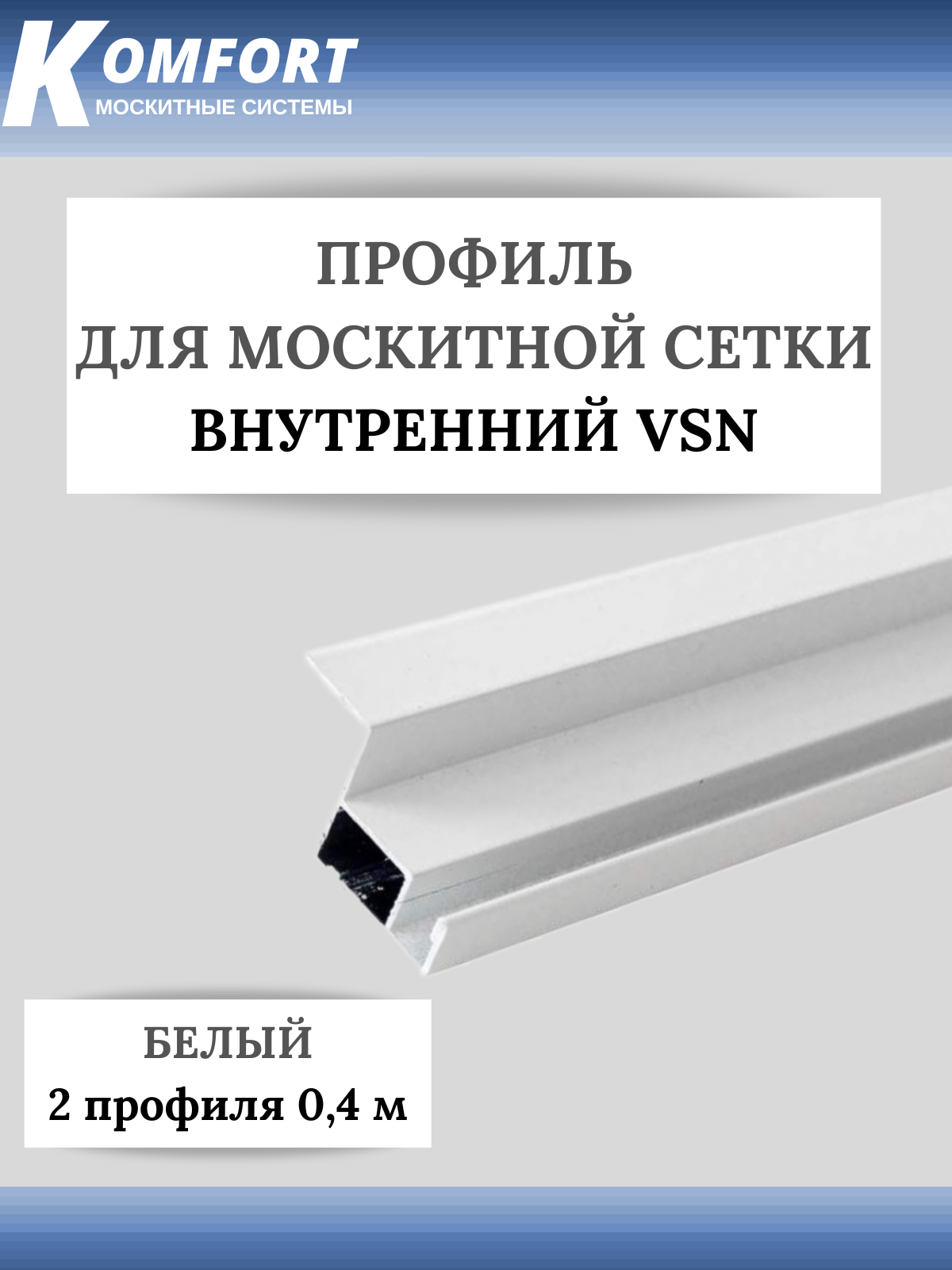 KOMFORT
МОСКИТНЫЕ СИСТЕМЫ

ПРОФИЛЬ
ДЛЯ МОСКИТНОЙ СЕТКИ
ВНУТРЕННИЙ VSN

БЕЛЫЙ
2 профиля 0,4 м